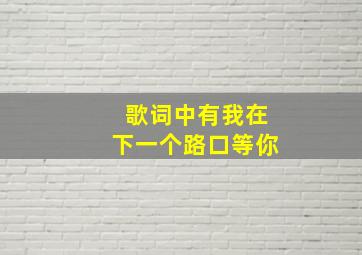 歌词中有我在
下一个路口等你